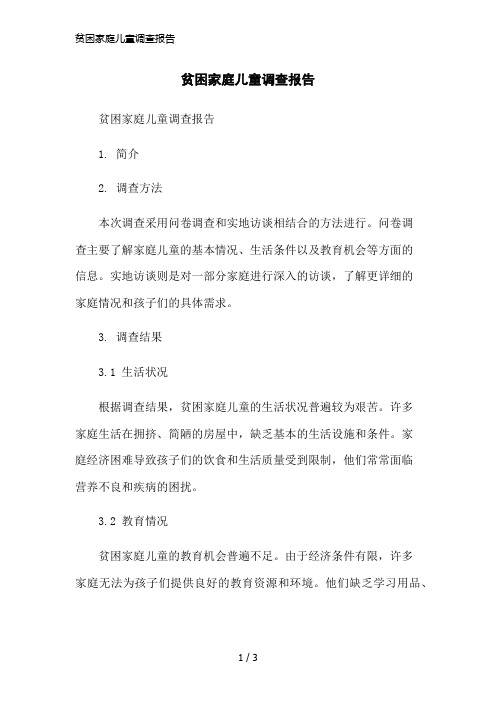 贫困家庭儿童调查报告

贫困家庭儿童调查报告

贫困家庭儿童调查报告

1. 简介

2. 调查方法

本次调查采用问卷调查和实地访谈相结合的方法进行。问卷调查主要了解家庭儿童的基本情况、生活条件以及教育机会等方面的信息。实地访谈则是对一部分家庭进行深入的访谈，了解更详细的家庭情况和孩子们的具体需求。

3. 调查结果

3.1 生活状况

根据调查结果，贫困家庭儿童的生活状况普遍较为艰苦。许多家庭生活在拥挤、简陋的房屋中，缺乏基本的生活设施和条件。家庭经济困难导致孩子们的饮食和生活质量受到限制，他们常常面临营养不良和疾病的困扰。

3.2 教育情况

贫困家庭儿童的教育机会普遍不足。由于经济条件有限，许多家庭无法为孩子们提供良好的教育资源和环境。他们缺乏学习用品、

1 / 3